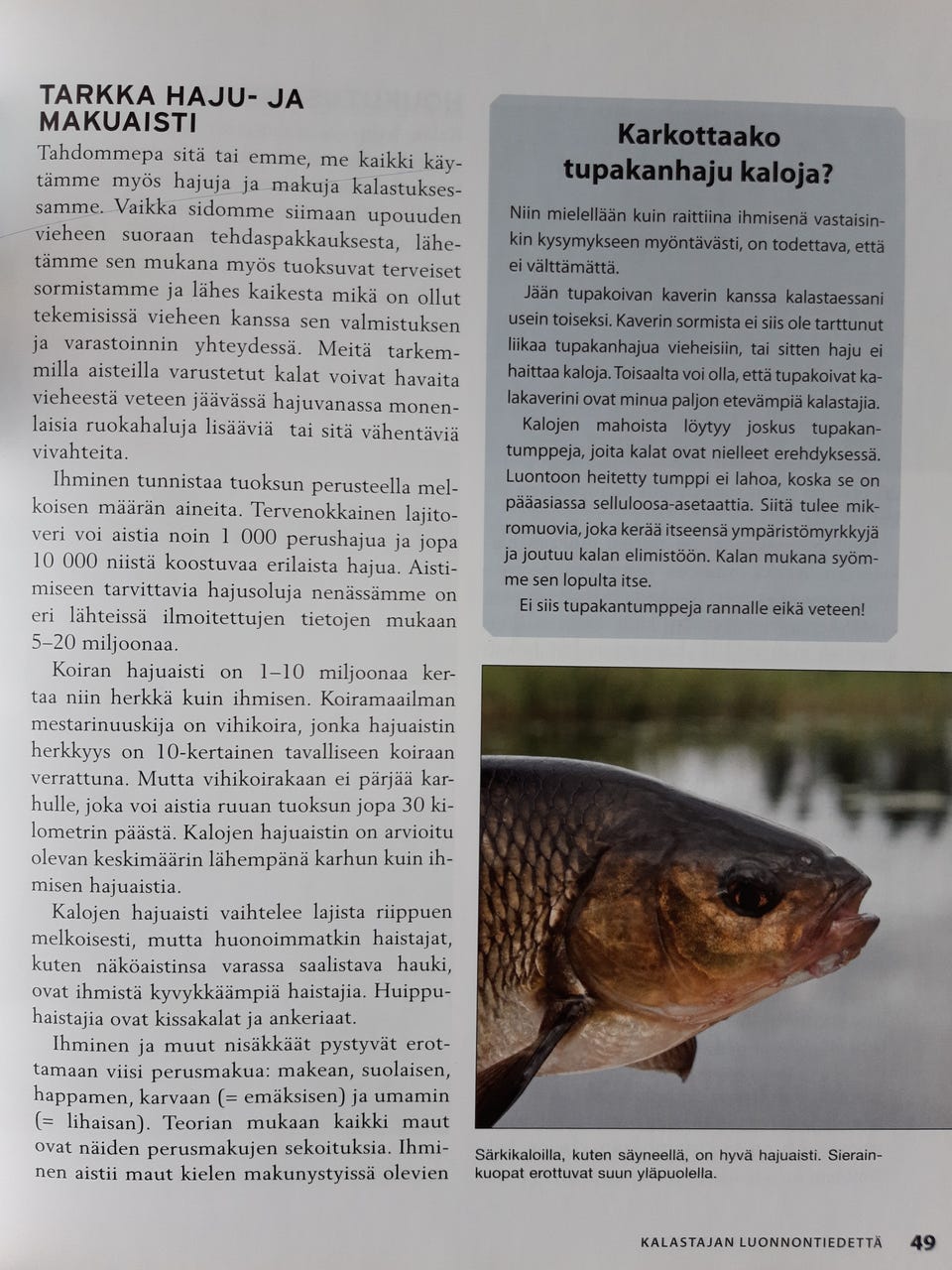 TARKKA HAJU- JA MAKUAISTI

Tahdommepa sitä tai emme, me kaikki käytämme myös hajuja ja makuja kalastuksessamme. Vaikka sidomme siimaan upouuden vieheen suoraan tehdaspakkauksesta, lähetämme sen mukana myös tuoksuvat terveiset sormistamme ja lähes kaikesta mikä on ollut tekemisissä vieheen kanssa sen valmistuksen ja varastoinnin yhteydessä. Meitä tarkemmilla aisteilla varustetut kalat voivat havaita vieheestä veteen jäävässä hajuvanassa monenlaisia ruokahaluja lisääviä tai sitä vähentäviä vivahteita.

Ihminen tunnistaa tuoksun perusteella melkoisen määrän aineita. Tervenokkainen lajitoveri voi aistia noin 1 000 perushajua ja jopa 10 000 niistä koostuvaa erilaista hajua. Aistimiseen tarvittavia hajusoluja nenässämme on eri lähteissä ilmoitettujen tietojen mukaan 5–20 miljoonaa.

Koiran hajuaisti on 1–10 miljoonaa kertaa niin herkkä kuin ihmisen. Koiramaailman mestarinuuskija on vihikoira, jonka hajuaistin herkkyys on 10-kertainen tavalliseen koiraan verrattuna. Mutta vihikoirakaan ei pärjää karhulle, joka voi aistia ruuan tuoksun jopa 30 kilometrin päästä. Kalojen hajuaistin on arvioitu olevan keskimäärin lähempänä karhun kuin ihmisen hajuaistia.

Kalojen hajuaisti vaihtelee lajista riippuen melkoisesti, mutta huonoimmatkin haistajat, kuten näköaistinsa varassa saalistava hauki, ovat ihmistä kyvykkäämpiä haistajia. Huippuhaistajia ovat kissakalat ja ankeriaat.

Ihminen ja muut nisäkkäät pystyvät erottamaan viisi perusmakua: makean, suolaisen, happamen, karvaan (= emäksisen) ja umamin (= lihaisan). Teorian mukaan kaikki maut ovat näiden perusmakujen sekoituksia. Ihminen aistii maut kielen makunystyissä olevien

Karkottaako tupakanhaju kaloja?

Niin mielellään kuin raittiina ihmisenä vastaisinkin kysymykseen myöntävästi, on todettava, että ei välttämättä.

Jään tupakoivan kaverin kanssa kalastaessani usein toiseksi. Kaverin sormista ei siis ole tarttunut liikaa tupakanhajua vieheisiin, tai sitten haju ei haittaa kaloja. Toisaalta voi olla, että tupakoivat kalakaverini ovat minua paljon etevämpiä kalastajia.

Kalojen mahoista löytyy joskus tupakantumppeja, joita kalat ovat nielleet erehdyksessä. Luontoon heitetty tumppi ei lahoa, koska se on pääasiassa selluloosa-asetaattia. Siitä tulee mikromuovia, joka kerää itseensä ympäristömyrkkyjä ja joutuu kalan elimistöön. Kalan mukana syömme sen lopulta itse.

Ei siis tupakantumppeja rannalle eikä veteen!

Särkikaloilla, kuten säyneellä, on hyvä hajuaisti. Sierainkuopat erottuvat suun yläpuolella.

KALASTAJAN LUONNONTIEDETTÄ 49